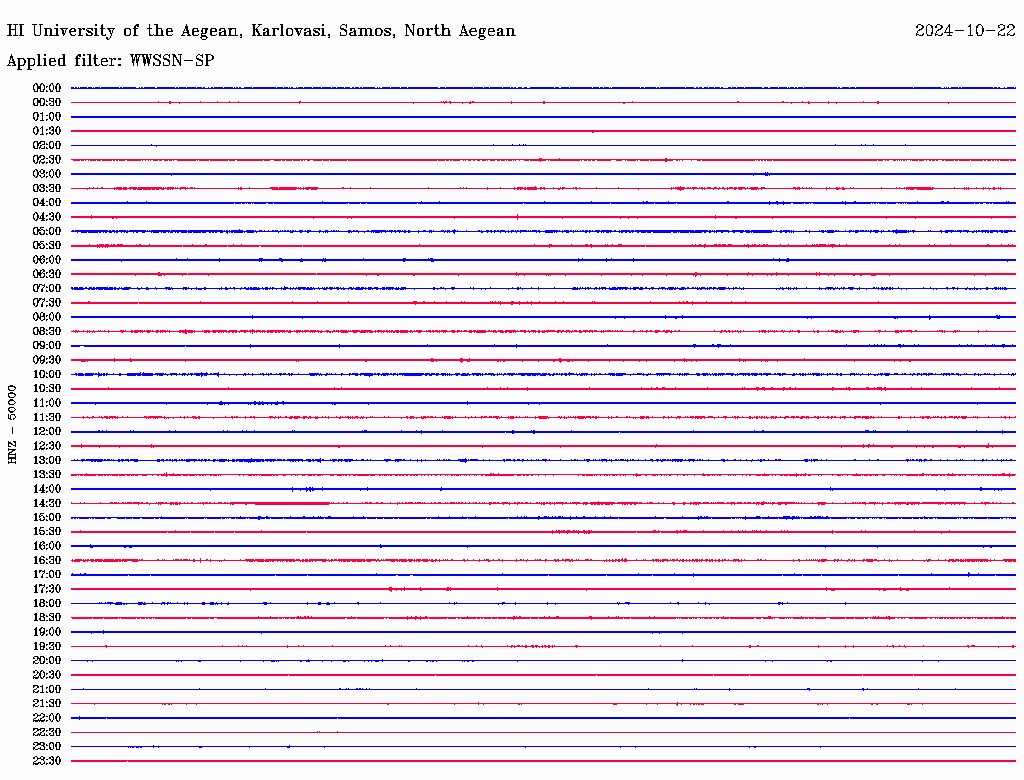 HI University of the Aegean, Karlovasi, Samos, North Aegean

2024-10-22

Applied filter: WWSSN-SP

HNZ - 50000

00:00
00:30
01:00
01:30
02:00
02:30
03:00
03:30
04:00
04:30
05:00
05:30
06:00
06:30
07:00
07:30
08:00
08:30
09:00
09:30
10:00
10:30
11:00
11:30
12:00
12:30
13:00
13:30
14:00
14:30
15:00
15:30
16:00
16:30
17:00
17:30
18:00
18:30
19:00
19:30
20:00
20:30
21:00
21:30
22:00
22:30
23:00
23:30